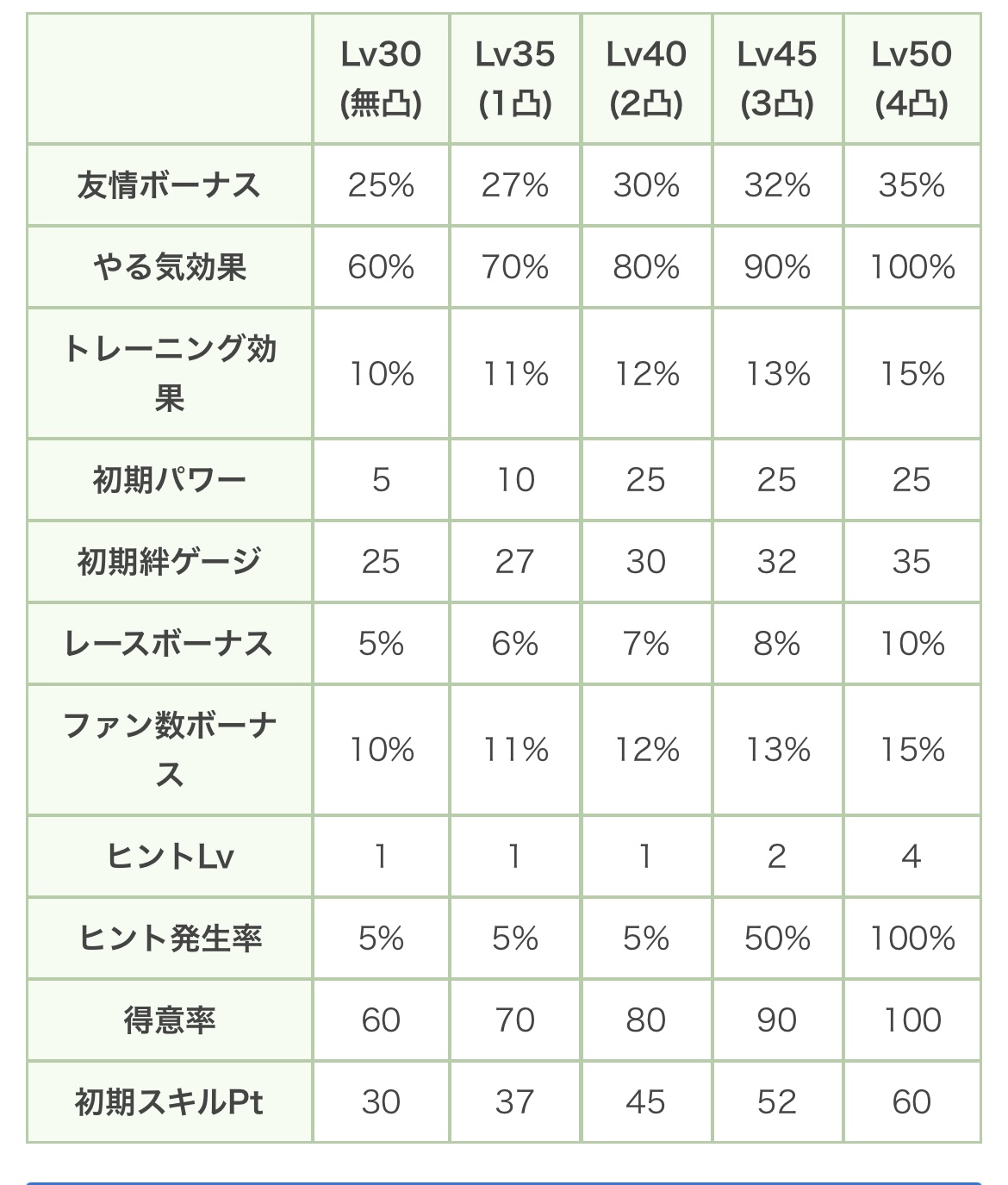 |  | Lv30 (無凸) | Lv35 (1凸) | Lv40 (2凸) | Lv45 (3凸) | Lv50 (4凸) |
|---|---|---|---|---|---|
| 友情ボーナス | 25% | 27% | 30% | 32% | 35% |
| やる気効果 | 60% | 70% | 80% | 90% | 100% |
| トレーニング効果 | 10% | 11% | 12% | 13% | 15% |
| 初期パワー | 5 | 10 | 25 | 25 | 25 |
| 初期絆ゲージ | 25 | 27 | 30 | 32 | 35 |
| レースボーナス | 5% | 6% | 7% | 8% | 10% |
| ファン数ボーナス | 10% | 11% | 12% | 13% | 15% |
| ヒントLv | 1 | 1 | 1 | 2 | 4 |
| ヒント発生率 | 5% | 5% | 5% | 50% | 100% |
| 得意率 | 60 | 70 | 80 | 90 | 100 |
| 初期スキルPt | 30 | 37 | 45 | 52 | 60 |